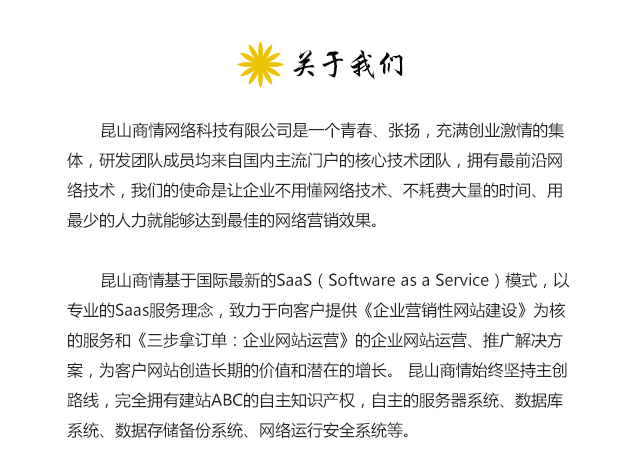 关于我们

昆山商情网络科技有限公司是一个青春、张扬，充满创业激情的集体，研发团队成员均来自国内主流门户的核心技术团队，拥有最前沿网络技术，我们的使命是让企业不用懂网络技术、不耗费大量的时间、用最少的人力就能够达到最佳的网络营销效果。

昆山商情基于国际最新的SaaS（Software as a Service）模式，以专业的Saas服务理念，致力于向客户提供《企业营销性网站建设》为核的服务和《三步拿订单：企业网站运营》的企业网站运营、推广解决方案，为客户网站创造长期的价值和潜在的增长。 昆山商情始终坚持主创路线，完全拥有建站ABC的自主知识产权，自主的服务器系统、数据库系统、数据存储备份系统、网络运行安全系统等。